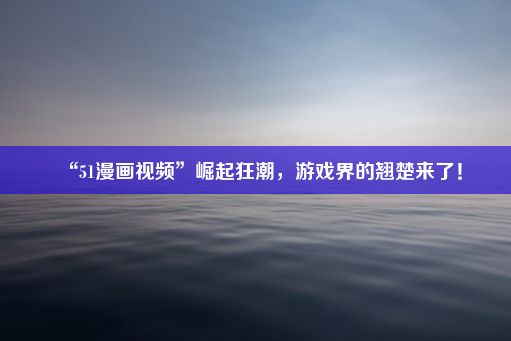 “51漫画视频”崛起狂潮，游戏界的翘楚来了！